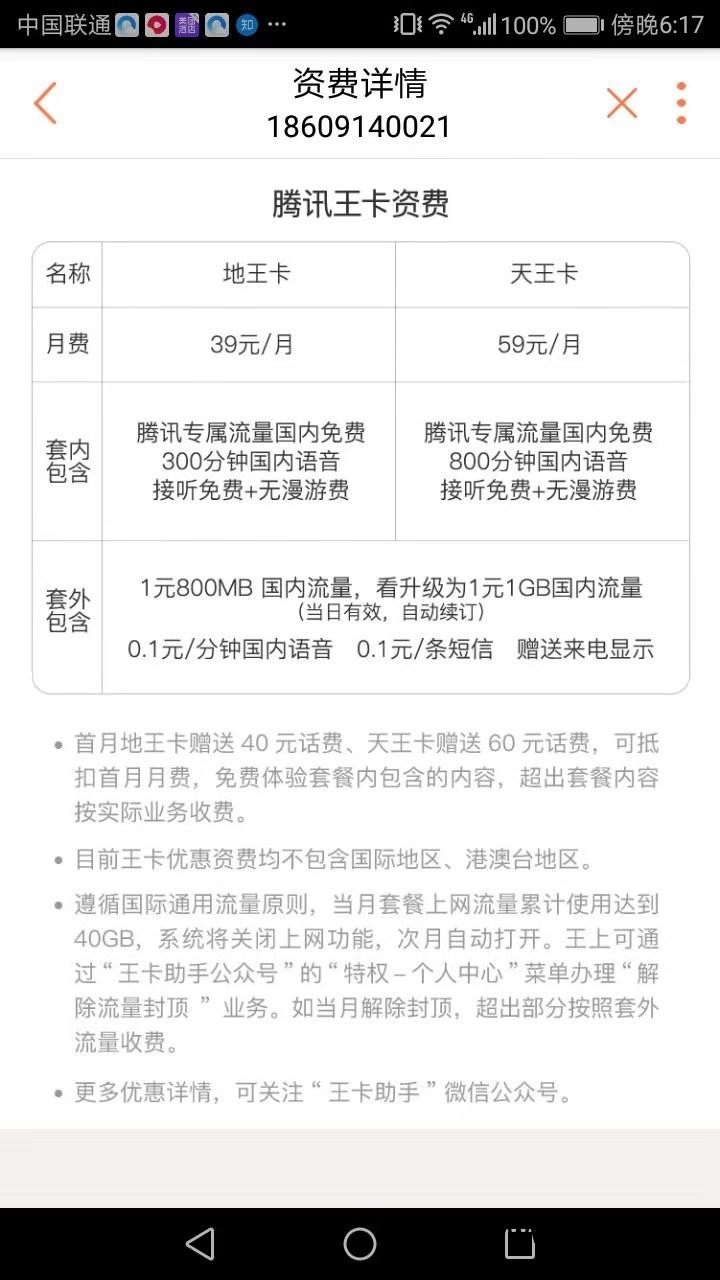 中国联通 美团酒店 知 ··· 4G 100% 傍晚6:17

资费详情
18609140021

腾讯王卡资费

| 名称 | 地王卡 | 天王卡 |
|---|---|---|
| 月费 | 39元/月 | 59元/月 |
| 套内包含 | 腾讯专属流量国内免费 300分钟国内语音 接听免费+无漫游费 | 腾讯专属流量国内免费 800分钟国内语音 接听免费+无漫游费 |
| 套外包含 | 1元800MB 国内流量，看升级为1元1GB国内流量 (当日有效，自动续订) 0.1元/分钟国内语音 0.1元/条短信 赠送来电显示 | |

• 首月地王卡赠送 40 元话费、天王卡赠送 60 元话费，可抵扣首月月费，免费体验套餐内包含的内容，超出套餐内容按实际业务收费。

• 目前王卡优惠资费均不包含国际地区、港澳台地区。

• 遵循国际通用流量原则，当月套餐上网流量累计使用达到40GB，系统将关闭上网功能，次月自动打开。王上可通过“王卡助手公众号”的“特权－个人中心”菜单办理“解除流量封顶 ”业务。如当月解除封顶，超出部分按照套外流量收费。

• 更多优惠详情，可关注“ 王卡助手 ”微信公众号。